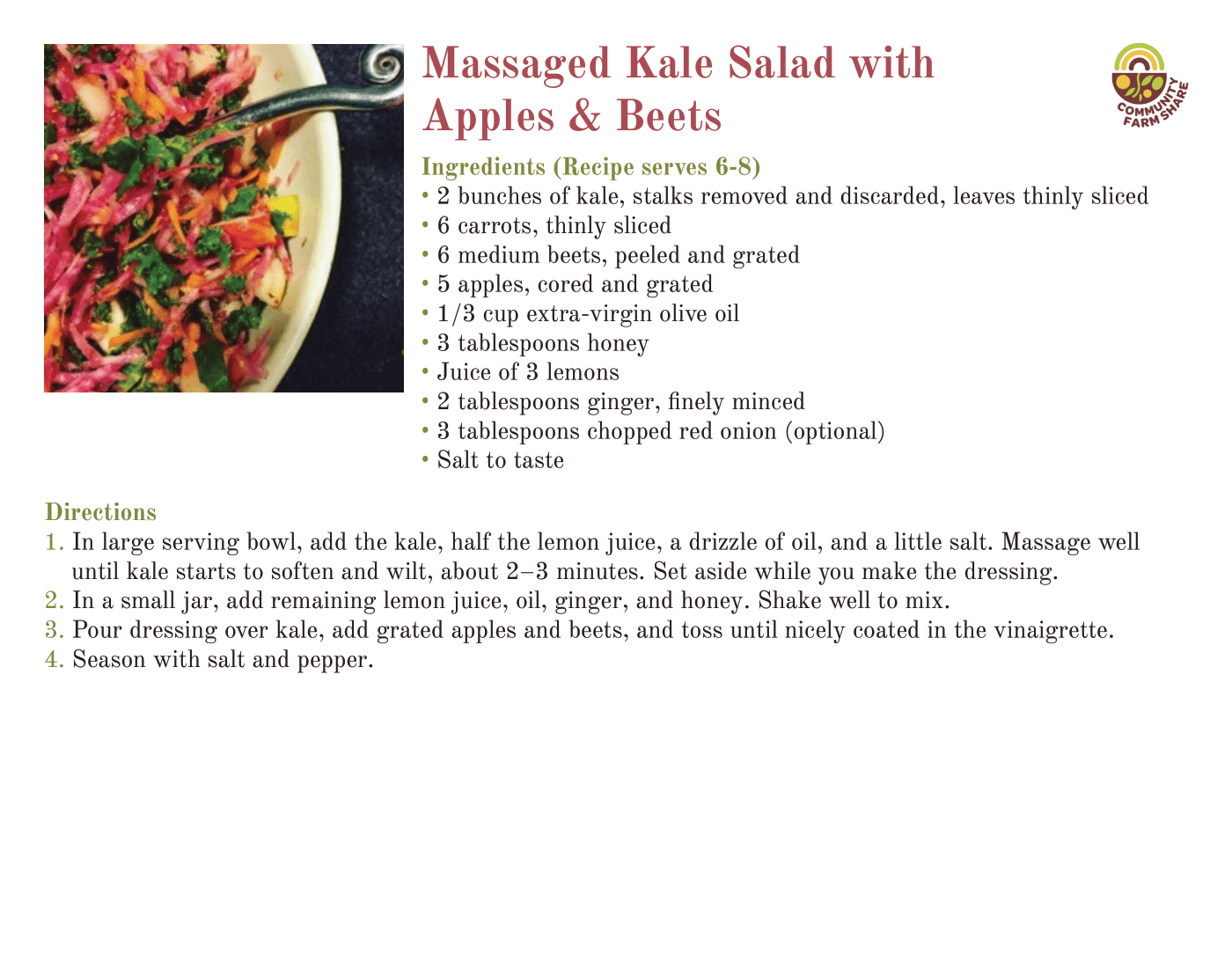 Massaged Kale Salad with Apples & Beets

COMMUNITY FARM SHARE

Ingredients (Recipe serves 6-8)
• 2 bunches of kale, stalks removed and discarded, leaves thinly sliced
• 6 carrots, thinly sliced
• 6 medium beets, peeled and grated
• 5 apples, cored and grated
• 1/3 cup extra-virgin olive oil
• 3 tablespoons honey
• Juice of 3 lemons
• 2 tablespoons ginger, finely minced
• 3 tablespoons chopped red onion (optional)
• Salt to taste

Directions
1. In large serving bowl, add the kale, half the lemon juice, a drizzle of oil, and a little salt. Massage well until kale starts to soften and wilt, about 2–3 minutes. Set aside while you make the dressing.
2. In a small jar, add remaining lemon juice, oil, ginger, and honey. Shake well to mix.
3. Pour dressing over kale, add grated apples and beets, and toss until nicely coated in the vinaigrette.
4. Season with salt and pepper.